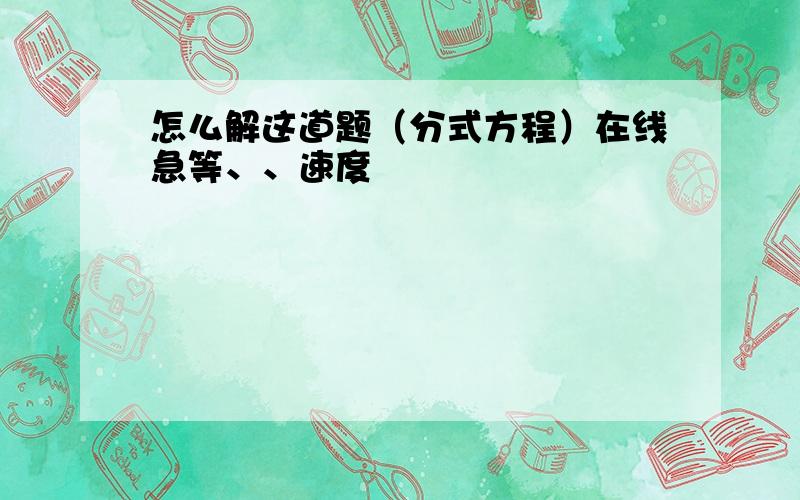 怎么解这道题（分式方程）在线急等、、速度

ABC

Back to School